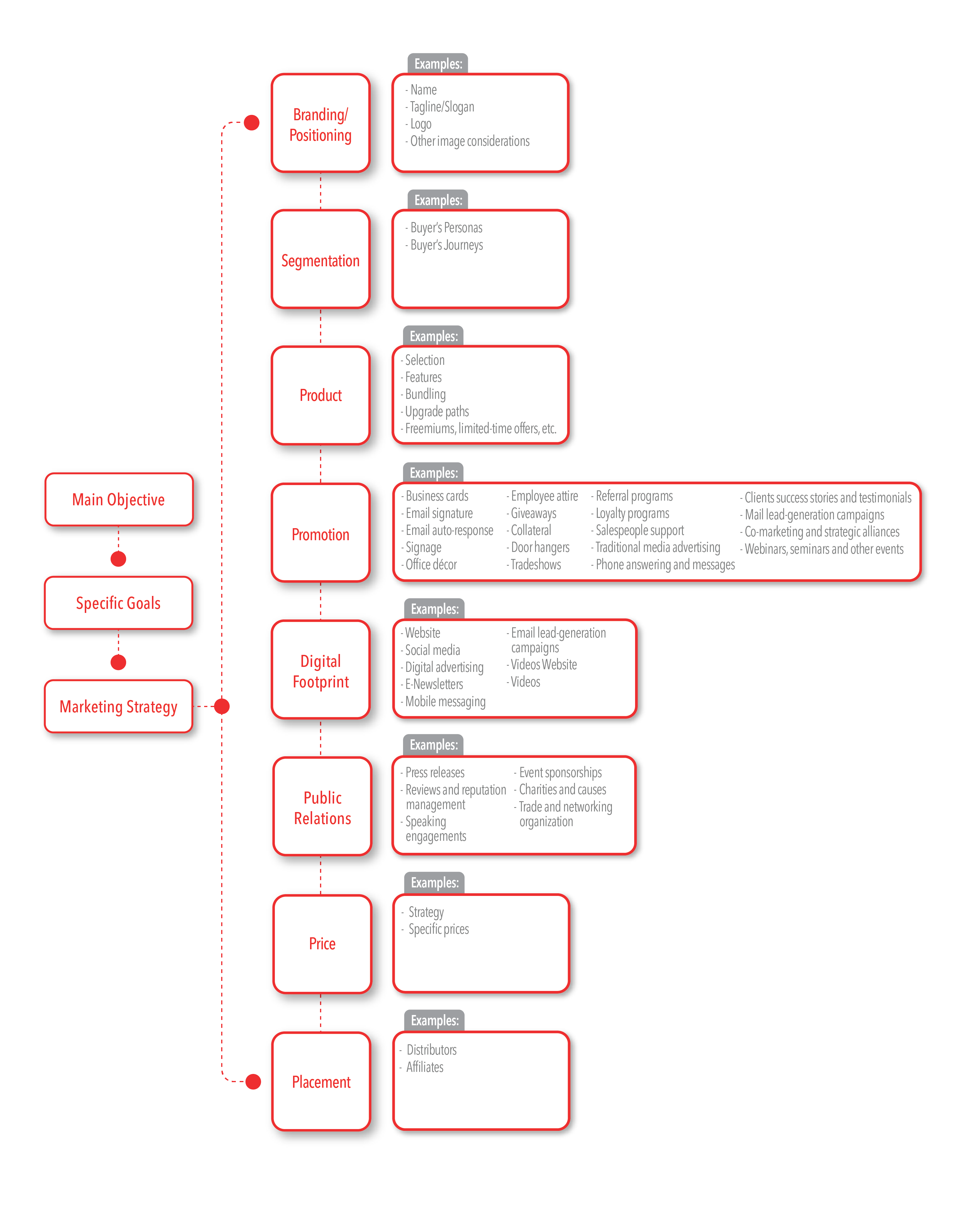 Main Objective

Specific Goals

Marketing Strategy

Branding/ Positioning

Examples:
- Name
- Tagline/Slogan
- Logo
- Other image considerations

Segmentation

Examples:
- Buyer's Personas
- Buyer's Journeys

Product

Examples:
- Selection
- Features
- Bundling
- Upgrade paths
- Freemiums, limited-time offers, etc.

Promotion

Examples:
- Business cards
- Email signature
- Email auto-response
- Signage
- Office décor

- Employee attire
- Giveaways
- Collateral
- Door hangers
- Tradeshows

- Referral programs
- Loyalty programs
- Salespeople support
- Traditional media advertising
- Phone answering and messages

- Clients success stories and testimonials
- Mail lead-generation campaigns
- Co-marketing and strategic alliances
- Webinars, seminars and other events

Digital Footprint

Examples:
- Website
- Social media
- Digital advertising
- E-Newsletters
- Mobile messaging

- Email lead-generation campaigns
- Videos Website
- Videos

Public Relations

Examples:
- Press releases
- Reviews and reputation management
- Speaking engagements

- Event sponsorships
- Charities and causes
- Trade and networking organization

Price

Examples:
- Strategy
- Specific prices

Placement

Examples:
- Distributors
- Affiliates